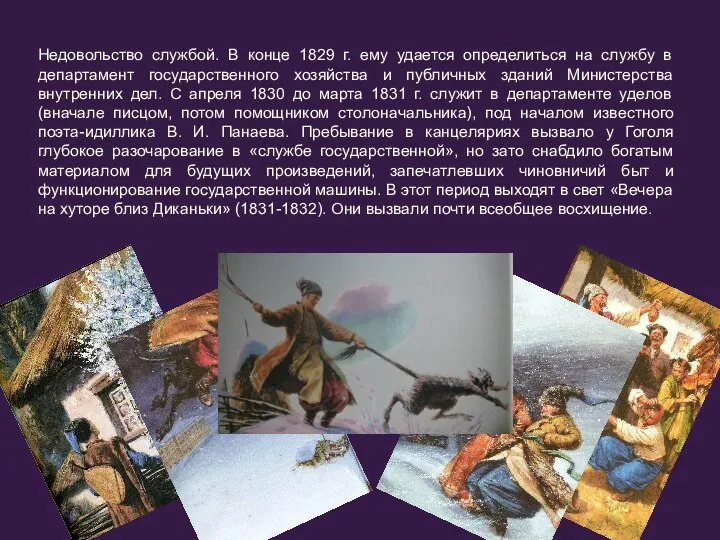 Недовольство службой. В конце 1829 г. ему удается определиться на службу в департамент государственного хозяйства и публичных зданий Министерства внутренних дел. С апреля 1830 до марта 1831 г. служит в департаменте уделов (вначале писцом, потом помощником столоначальника), под началом известного поэта-идиллика В. И. Панаева. Пребывание в канцеляриях вызвало у Гоголя глубокое разочарование в «службе государственной», но зато снабдило богатым материалом для будущих произведений, запечатлевших чиновничий быт и функционирование государственной машины. В этот период выходят в свет «Вечера на хуторе близ Диканьки» (1831-1832). Они вызвали почти всеобщее восхищение.